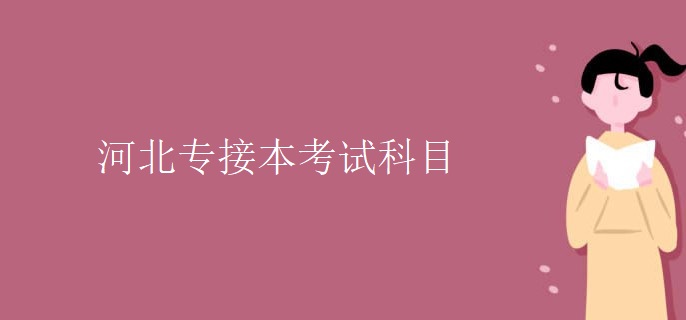 河北专接本考试科目